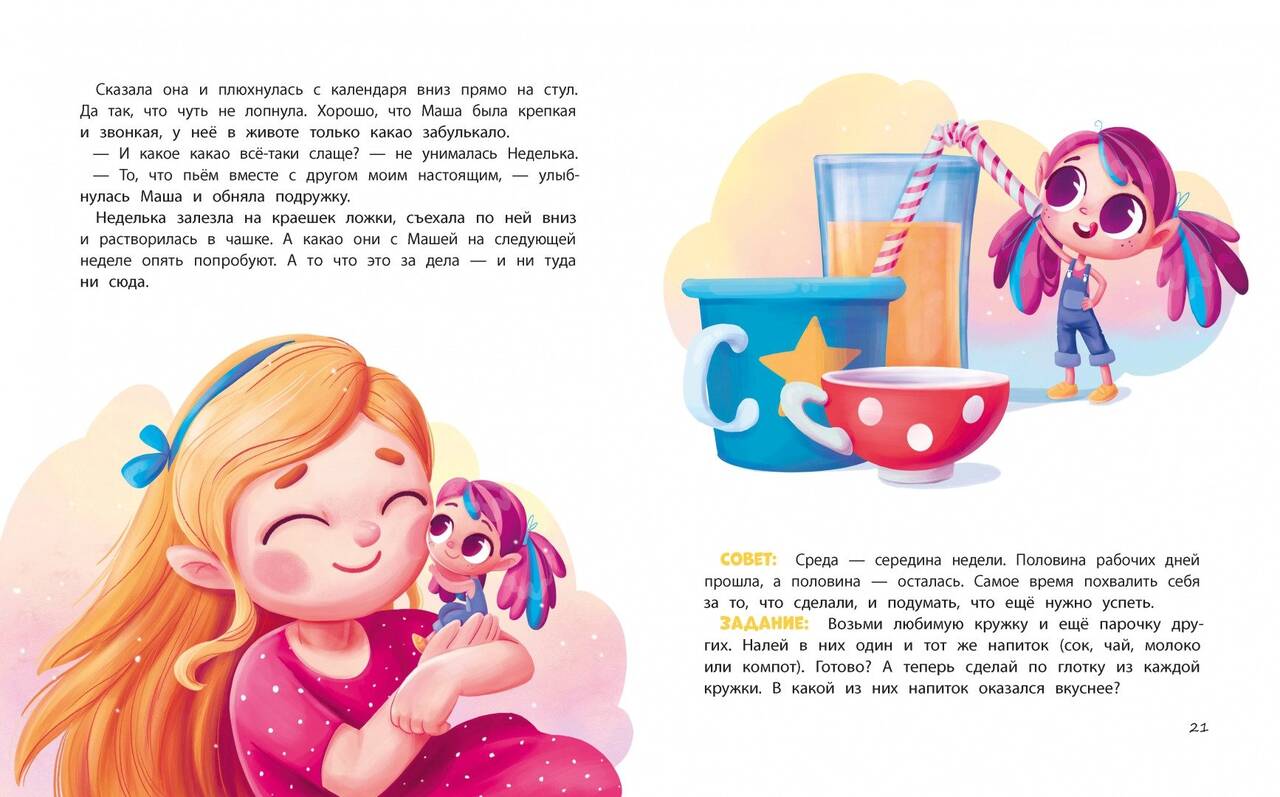 Сказала она и плюхнулась с календаря вниз прямо на стул. Да так, что чуть не лопнула. Хорошо, что Маша была крепкая и звонкая, у неё в животе только какао забулькало.

— И какое какао всё-таки слаще? — не унималась Неделька.

— То, что пьём вместе с другом моим настоящим, — улыбнулась Маша и обняла подружку.

Неделька залезла на краешек ложки, съехала по ней вниз и растворилась в чашке. А какао они с Машей на следующей неделе опять попробуют. А то что это за дела — и ни туда ни сюда.

СОВЕТ: Среда — середина недели. Половина рабочих дней прошла, а половина — осталась. Самое время похвалить себя за то, что сделали, и подумать, что ещё нужно успеть.

ЗАДАНИЕ: Возьми любимую кружку и ещё парочку других. Налей в них один и тот же напиток (сок, чай, молоко или компот). Готово? А теперь сделай по глотку из каждой кружки. В какой из них напиток оказался вкуснее?

21